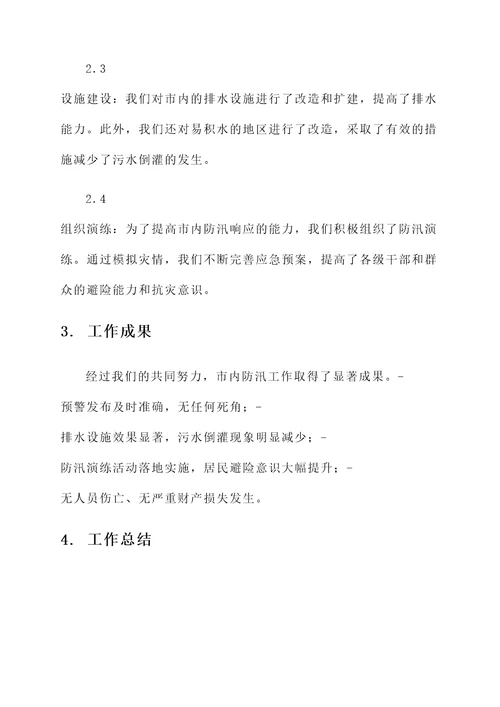 2.3

设施建设：我们对市内的排水设施进行了改造和扩建，提高了排水能力。此外，我们还对易积水的地区进行了改造，采取了有效的措施减少了污水倒灌的发生。

2.4

组织演练：为了提高市内防汛响应的能力，我们积极组织了防汛演练。通过模拟灾情，我们不断完善应急预案，提高了各级干部和群众的避险能力和抗灾意识。

3. 工作成果

经过我们的共同努力，市内防汛工作取得了显著成果。-
预警发布及时准确，无任何死角；-
排水设施效果显著，污水倒灌现象明显减少；-
防汛演练活动落地实施，居民避险意识大幅提升；-
无人员伤亡、无严重财产损失发生。

4. 工作总结